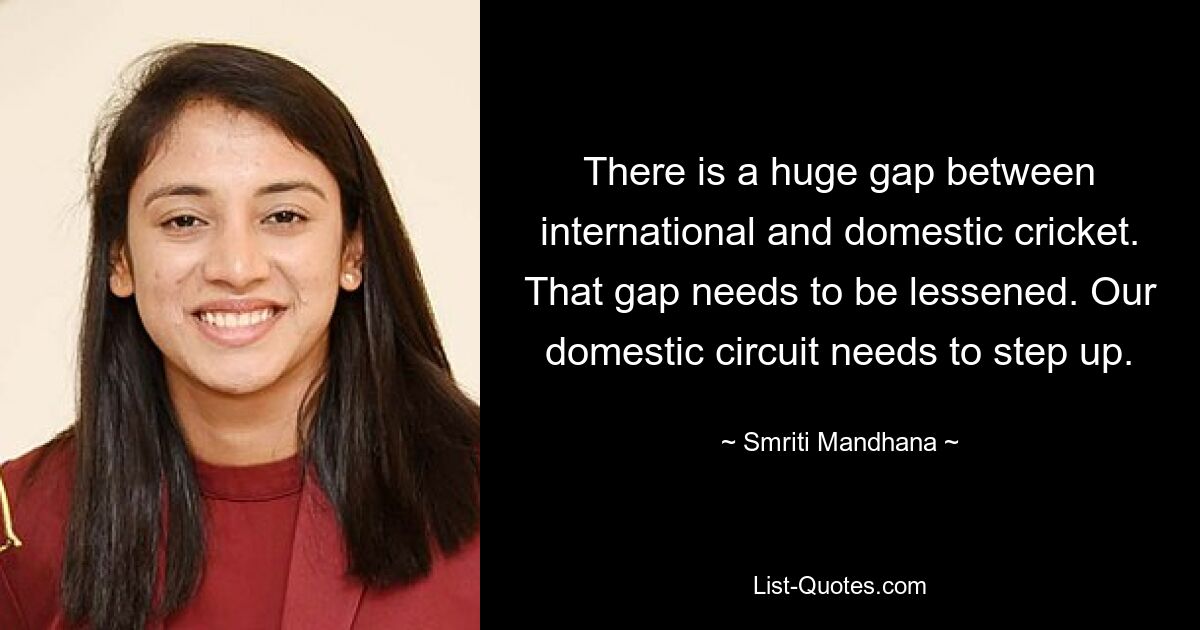 There is a huge gap between international and domestic cricket. That gap needs to be lessened. Our domestic circuit needs to step up.

~ Smriti Mandhana ~

List-Quotes.com